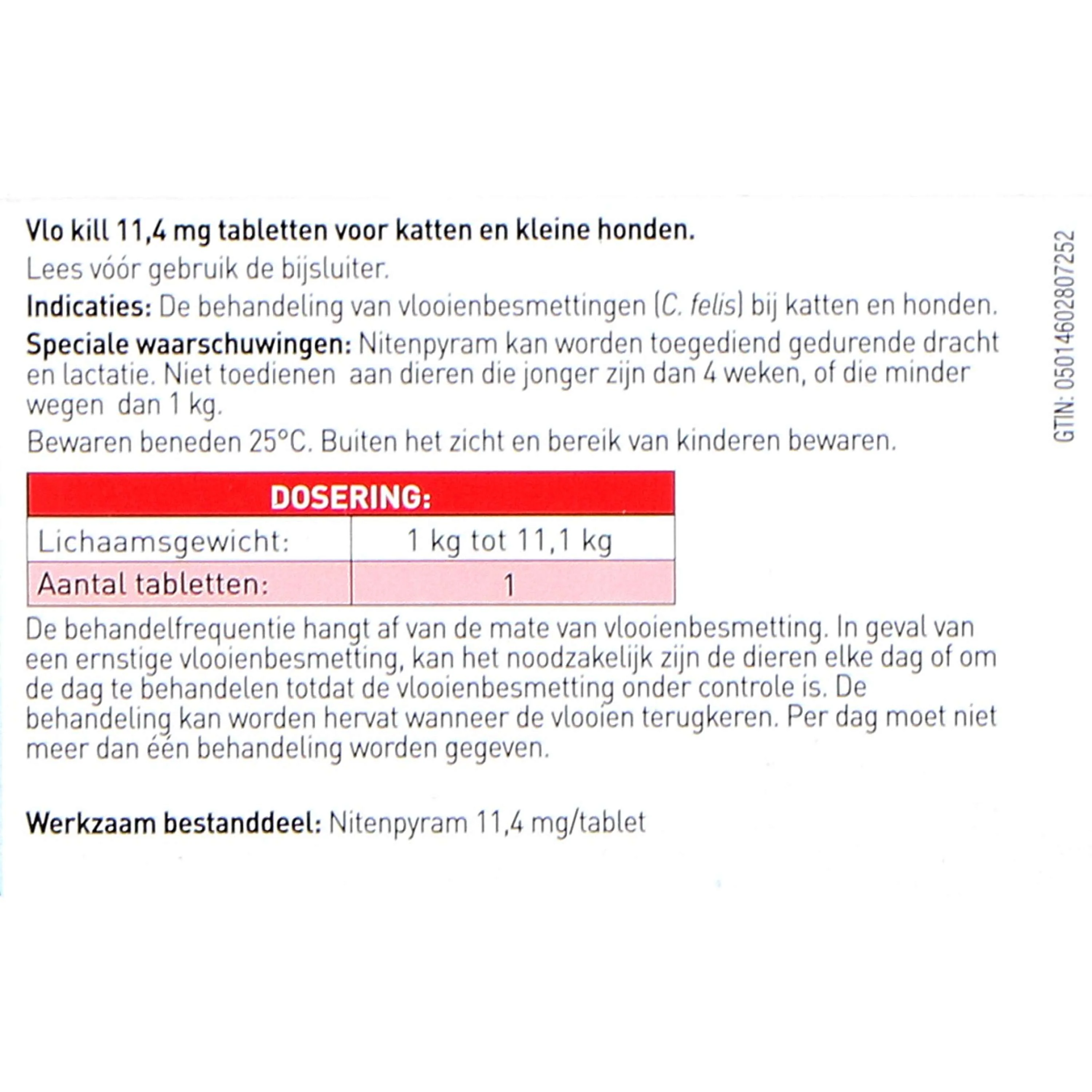 Vlo kill 11,4 mg tabletten voor katten en kleine honden.

Lees vóór gebruik de bijsluiter.

Indicaties: De behandeling van vlooienbesmettingen (C. felis) bij katten en honden.

Speciale waarschuwingen: Nitenpyram kan worden toegediend gedurende dracht en lactatie. Niet toedienen aan dieren die jonger zijn dan 4 weken, of die minder wegen dan 1 kg.

Bewaren beneden 25°C. Buiten het zicht en bereik van kinderen bewaren.

| DOSERING: | |
|---|---|
| Lichaamsgewicht: | 1 kg tot 11,1 kg |
| Aantal tabletten: | 1 |

De behandelfrequentie hangt af van de mate van vlooienbesmetting. In geval van een ernstige vlooienbesmetting, kan het noodzakelijk zijn de dieren elke dag of om de dag te behandelen totdat de vlooienbesmetting onder controle is. De behandeling kan worden hervat wanneer de vlooien terugkeren. Per dag moet niet meer dan één behandeling worden gegeven.

Werkzaam bestanddeel: Nitenpyram 11,4 mg/tablet

GTIN: 05014602807252